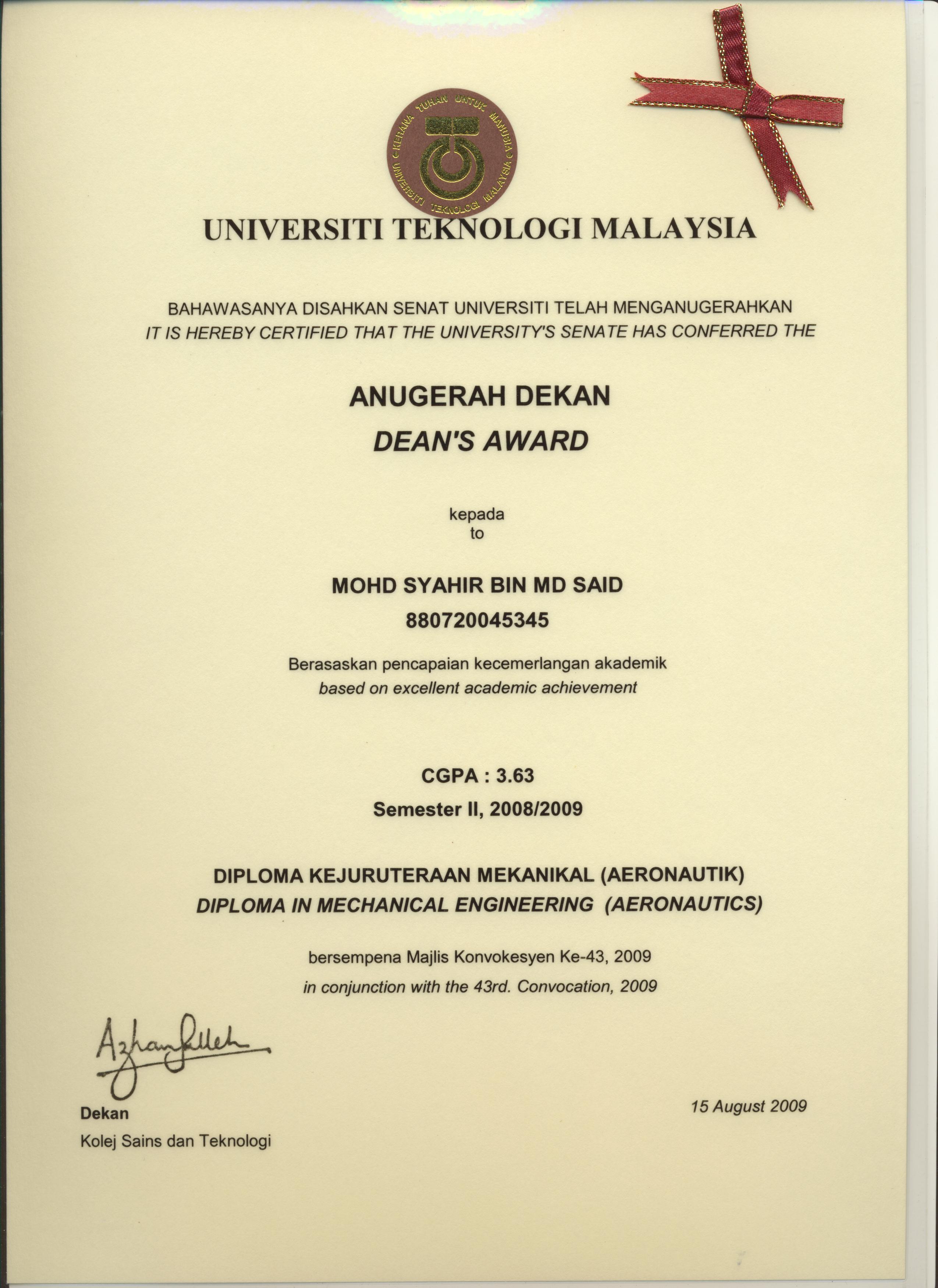 KERANA TUHAN UNTUK MANUSIA
UNIVERSITI TEKNOLOGI MALAYSIA

UNIVERSITI TEKNOLOGI MALAYSIA

BAHAWASANYA DISAHKAN SENAT UNIVERSITI TELAH MENGANUGERAHKAN
IT IS HEREBY CERTIFIED THAT THE UNIVERSITY'S SENATE HAS CONFERRED THE

ANUGERAH DEKAN
DEAN'S AWARD

kepada
to

MOHD SYAHIR BIN MD SAID
880720045345

Berasaskan pencapaian kecemerlangan akademik
based on excellent academic achievement

CGPA : 3.63
Semester II, 2008/2009

DIPLOMA KEJURUTERAAN MEKANIKAL (AERONAUTIK)
DIPLOMA IN MECHANICAL ENGINEERING (AERONAUTICS)

bersempena Majlis Konvokesyen Ke-43, 2009
in conjunction with the 43rd. Convocation, 2009

Azhar Salleh

Dekan
Kolej Sains dan Teknologi

15 August 2009